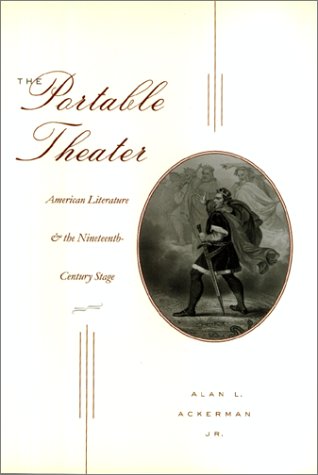 THE Portable Theater

American Literature & the Nineteenth-Century Stage

ALAN L. ACKERMAN JR.